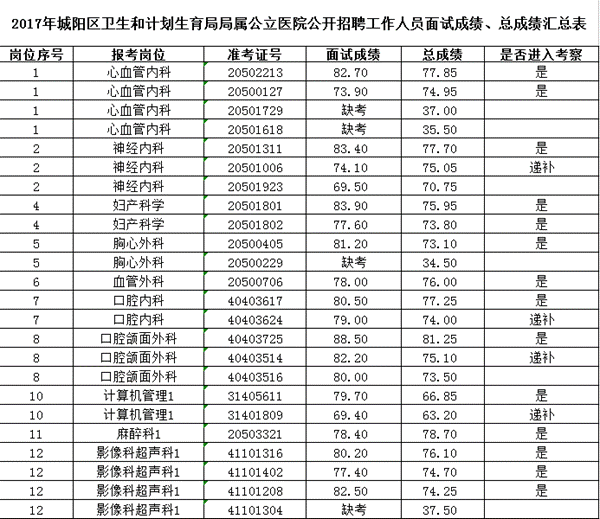 2017年城阳区卫生和计划生育局局属公立医院公开招聘工作人员面试成绩、总成绩汇总表

| 岗位序号 | 报考岗位 | 准考证号 | 面试成绩 | 总成绩 | 是否进入考察 |
|---|---|---|---|---|---|
| 1 | 心血管内科 | 20502213 | 82.70 | 77.85 | 是 |
| 1 | 心血管内科 | 20500127 | 73.90 | 74.95 | 是 |
| 1 | 心血管内科 | 20501729 | 缺考 | 37.00 | |
| 1 | 心血管内科 | 20501618 | 缺考 | 35.50 | |
| 2 | 神经内科 | 20501311 | 83.40 | 77.70 | 是 |
| 2 | 神经内科 | 20501006 | 74.10 | 75.05 | 递补 |
| 2 | 神经内科 | 20501923 | 69.50 | 70.75 | |
| 4 | 妇产科学 | 20501801 | 83.90 | 75.95 | 是 |
| 4 | 妇产科学 | 20501802 | 77.60 | 73.80 | 是 |
| 5 | 胸心外科 | 20500405 | 81.20 | 73.10 | 是 |
| 5 | 胸心外科 | 20500229 | 缺考 | 34.50 | |
| 6 | 血管外科 | 20500706 | 78.00 | 76.00 | 是 |
| 7 | 口腔内科 | 40403617 | 80.50 | 77.25 | 是 |
| 7 | 口腔内科 | 40403624 | 79.00 | 74.00 | 递补 |
| 8 | 口腔颌面外科 | 40403725 | 88.50 | 81.25 | 是 |
| 8 | 口腔颌面外科 | 40403514 | 82.20 | 75.10 | 递补 |
| 8 | 口腔颌面外科 | 40403516 | 80.00 | 73.50 | |
| 10 | 计算机管理1 | 31405611 | 79.70 | 66.85 | 是 |
| 10 | 计算机管理1 | 31401809 | 69.40 | 63.20 | 递补 |
| 11 | 麻醉科1 | 20503321 | 78.40 | 78.70 | 是 |
| 12 | 影像科超声科1 | 41101316 | 80.20 | 76.10 | 是 |
| 12 | 影像科超声科1 | 41101402 | 77.40 | 74.70 | 是 |
| 12 | 影像科超声科1 | 41101208 | 82.50 | 74.25 | 是 |
| 12 | 影像科超声科1 | 41101304 | 缺考 | 37.50 | |